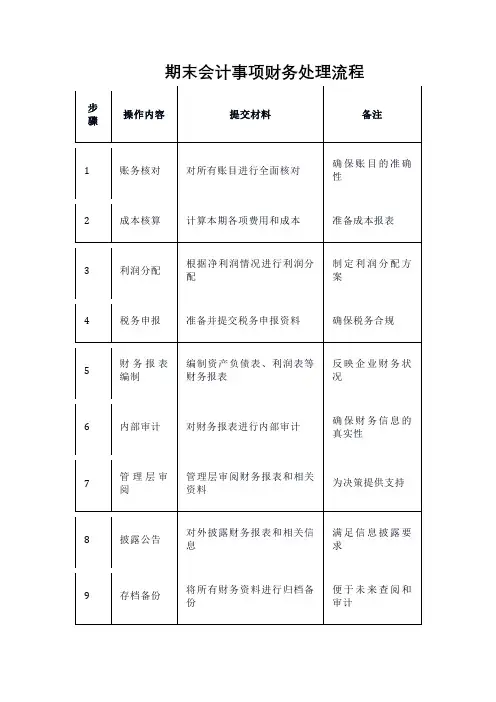 期末会计事项财务处理流程

| 步骤 | 操作内容 | 提交材料 | 备注 |
|---|---|---|---|
| 1 | 账务核对 | 对所有账目进行全面核对 | 确保账目的准确性 |
| 2 | 成本核算 | 计算本期各项费用和成本 | 准备成本报表 |
| 3 | 利润分配 | 根据净利润情况进行利润分配 | 制定利润分配方案 |
| 4 | 税务申报 | 准备并提交税务申报资料 | 确保税务合规 |
| 5 | 财务报表编制 | 编制资产负债表、利润表等财务报表 | 反映企业财务状况 |
| 6 | 内部审计 | 对财务报表进行内部审计 | 确保财务信息的真实性 |
| 7 | 管理层审阅 | 管理层审阅财务报表和相关资料 | 为决策提供支持 |
| 8 | 披露公告 | 对外披露财务报表和相关信息 | 满足信息披露要求 |
| 9 | 存档备份 | 将所有财务资料进行归档备份 | 便于未来查阅和审计 |